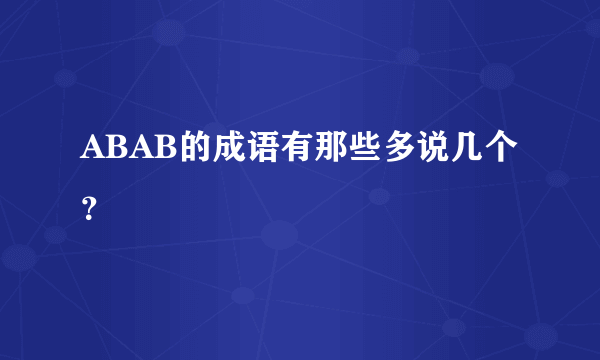 ABAB的成语有那些多说几个?